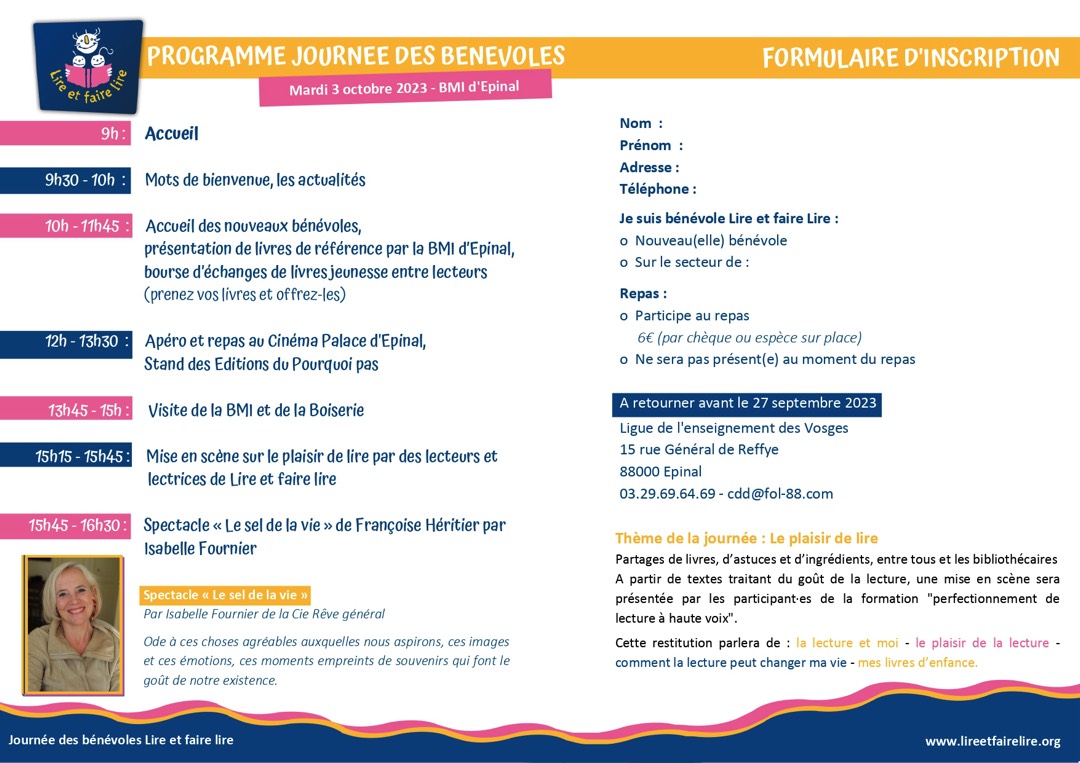 Lire et faire lire

PROGRAMME JOURNEE DES BENEVOLES

Mardi 3 octobre 2023 - BMI d'Epinal

9h : Accueil

9h30 - 10h : Mots de bienvenue, les actualités

10h - 11h45 : Accueil des nouveaux bénévoles, présentation de livres de référence par la BMI d'Epinal, bourse d'échanges de livres jeunesse entre lecteurs (prenez vos livres et offrez-les)

12h - 13h30 : Apéro et repas au Cinéma Palace d'Epinal, Stand des Editions du Pourquoi pas

13h45 - 15h : Visite de la BMI et de la Boiserie

15h15 - 15h45 : Mise en scène sur le plaisir de lire par des lecteurs et lectrices de Lire et faire lire

15h45 - 16h30 : Spectacle « Le sel de la vie » de Françoise Héritier par Isabelle Fournier

Spectacle « Le sel de la vie »

Par Isabelle Fournier de la Cie Rêve général

Ode à ces choses agréables auxquelles nous aspirons, ces images et ces émotions, ces moments empreints de souvenirs qui font le goût de notre existence.

FORMULAIRE D'INSCRIPTION

Nom :
Prénom :
Adresse :
Téléphone :

Je suis bénévole Lire et faire Lire :
o Nouveau(elle) bénévole
o Sur le secteur de :

Repas :
o Participe au repas
6€ (par chèque ou espèce sur place)
o Ne sera pas présent(e) au moment du repas

A retourner avant le 27 septembre 2023
Ligue de l'enseignement des Vosges
15 rue Général de Reffye
88000 Epinal
03.29.69.64.69 - cdd@fol-88.com

Thème de la journée : Le plaisir de lire

Partages de livres, d'astuces et d'ingrédients, entre tous et les bibliothécaires
A partir de textes traitant du goût de la lecture, une mise en scène sera présentée par les participant·es de la formation "perfectionnement de lecture à haute voix".

Cette restitution parlera de : la lecture et moi - le plaisir de la lecture - comment la lecture peut changer ma vie - mes livres d'enfance.

Journée des bénévoles Lire et faire lire

www.lireetfairelire.org